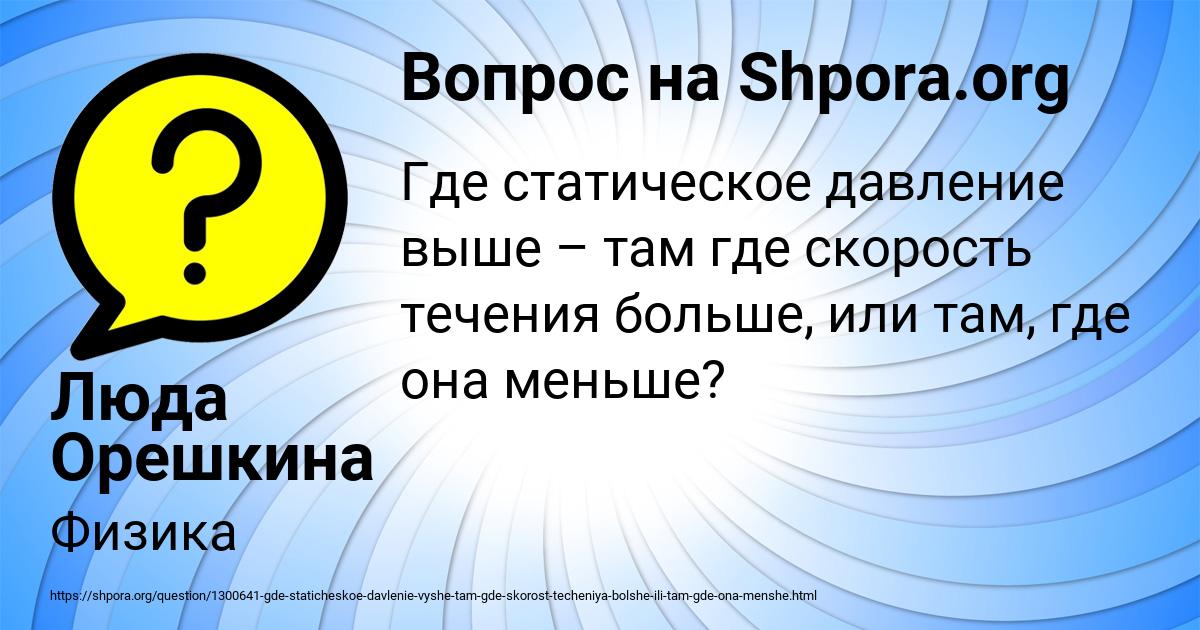 Вопрос на Shpora.org

Где статическое давление выше – там где скорость течения больше, или там, где она меньше?

Люда Орешкина

Физика

https://shpora.org/question/1300641-gde-staticheskoe-davlenie-vyshe-tam-gde-skorost-techeniya-bolshe-ili-tam-gde-ona-menshe.html